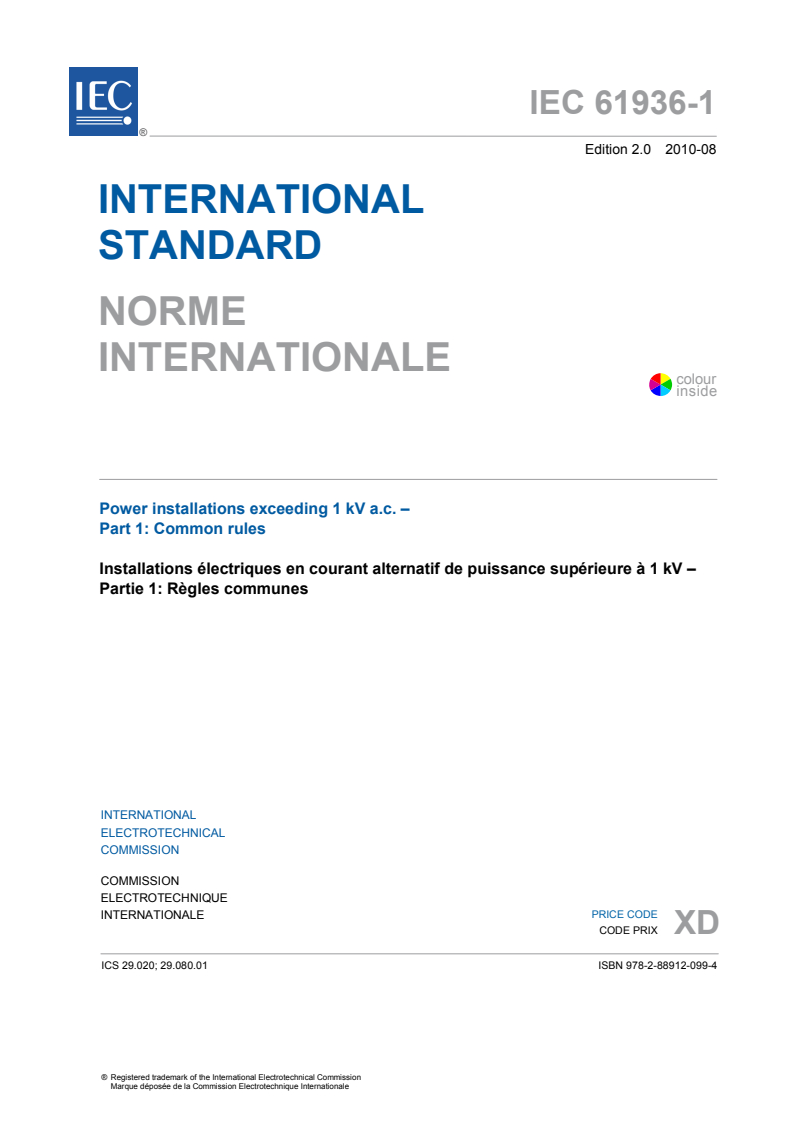 IEC ®

IEC 61936-1

Edition 2.0 2010-08

INTERNATIONAL STANDARD

NORME INTERNATIONALE

colour inside

Power installations exceeding 1 kV a.c. –
Part 1: Common rules

Installations électriques en courant alternatif de puissance supérieure à 1 kV –
Partie 1: Règles communes

INTERNATIONAL ELECTROTECHNICAL COMMISSION

COMMISSION ELECTROTECHNIQUE INTERNATIONALE

PRICE CODE
CODE PRIX
XD

ICS 29.020; 29.080.01

ISBN 978-2-88912-099-4

® Registered trademark of the International Electrotechnical Commission
Marque déposée de la Commission Electrotechnique Internationale